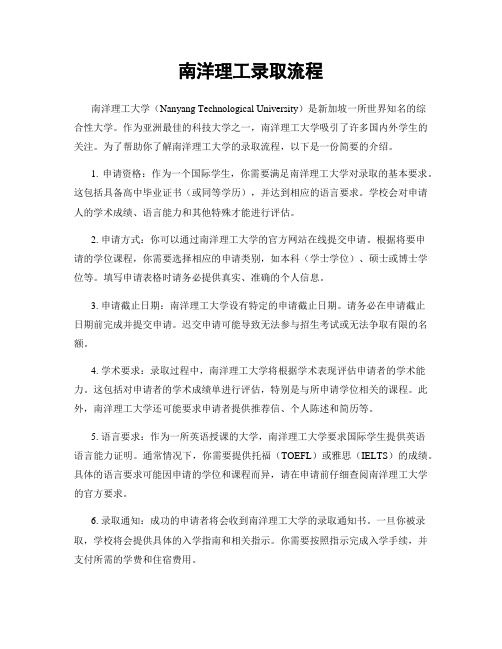 南洋理工录取流程

南洋理工大学（Nanyang Technological University）是新加坡一所世界知名的综合性大学。作为亚洲最佳的科技大学之一，南洋理工大学吸引了许多国内外学生的关注。为了帮助你了解南洋理工大学的录取流程，以下是一份简要的介绍。

1. 申请资格：作为一个国际学生，你需要满足南洋理工大学对录取的基本要求。这包括具备高中毕业证书（或同等学历），并达到相应的语言要求。学校会对申请人的学术成绩、语言能力和其他特殊才能进行评估。

2. 申请方式：你可以通过南洋理工大学的官方网站在线提交申请。根据将要申请的学位课程，你需要选择相应的申请类别，如本科（学士学位）、硕士或博士学位等。填写申请表格时请务必提供真实、准确的个人信息。

3. 申请截止日期：南洋理工大学设有特定的申请截止日期。请务必在申请截止日期前完成并提交申请。迟交申请可能导致无法参与招生考试或无法争取有限的名额。

4. 学术要求：录取过程中，南洋理工大学将根据学术表现评估申请者的学术能力。这包括对申请者的学术成绩单进行评估，特别是与所申请学位相关的课程。此外，南洋理工大学还可能要求申请者提供推荐信、个人陈述和简历等。

5. 语言要求：作为一所英语授课的大学，南洋理工大学要求国际学生提供英语语言能力证明。通常情况下，你需要提供托福（TOEFL）或雅思（IELTS）的成绩。具体的语言要求可能因申请的学位和课程而异，请在申请前仔细查阅南洋理工大学的官方要求。

6. 录取通知：成功的申请者将会收到南洋理工大学的录取通知书。一旦你被录取，学校将会提供具体的入学指南和相关指示。你需要按照指示完成入学手续，并支付所需的学费和住宿费用。